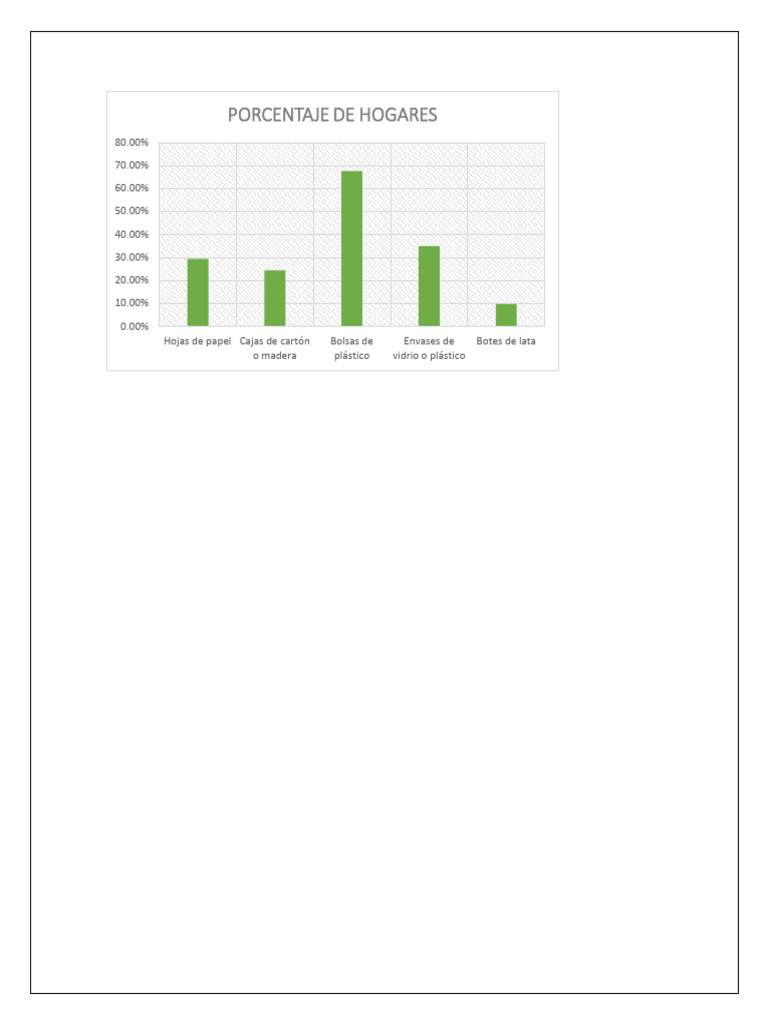 PORCENTAJE DE HOGARES

80.00%
70.00%
60.00%
50.00%
40.00%
30.00%
20.00%
10.00%
0.00%

Hojas de papel
Cajas de cartón o madera
Bolsas de plástico
Envases de vidrio o plástico
Botes de lata